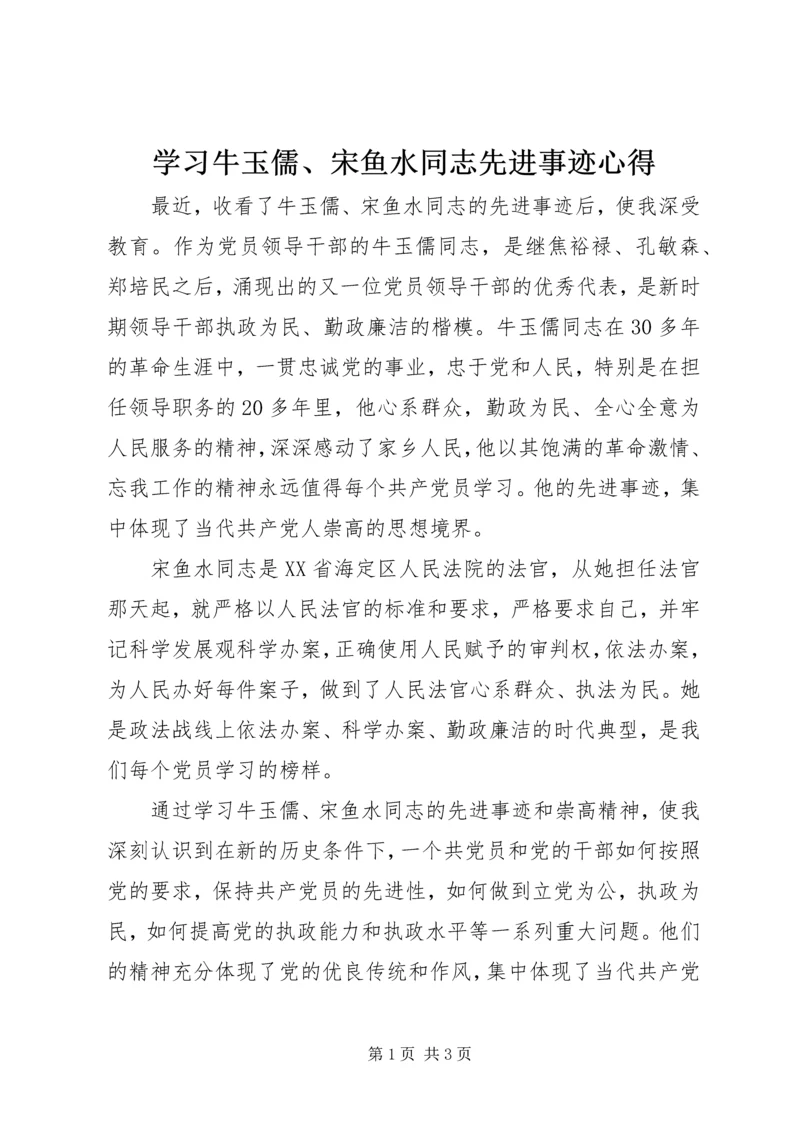 学习牛玉儒、宋鱼水同志先进事迹心得

最近，收看了牛玉儒、宋鱼水同志的先进事迹后，使我深受教育。作为党员领导干部的牛玉儒同志，是继焦裕禄、孔敏森、郑培民之后，涌现出的又一位党员领导干部的优秀代表，是新时期领导干部执政为民、勤政廉洁的楷模。牛玉儒同志在30多年的革命生涯中，一贯忠诚党的事业，忠于党和人民，特别是在担任领导职务的20多年里，他心系群众，勤政为民、全心全意为人民服务的精神，深深感动了家乡人民，他以其饱满的革命激情、忘我工作的精神永远值得每个共产党员学习。他的先进事迹，集中体现了当代共产党人崇高的思想境界。

宋鱼水同志是XX省海定区人民法院的法官，从她担任法官那天起，就严格以人民法官的标准和要求，严格要求自己，并牢记科学发展观科学办案，正确使用人民赋予的审判权，依法办案，为人民办好每件案子，做到了人民法官心系群众、执法为民。她是政法战线上依法办案、科学办案、勤政廉洁的时代典型，是我们每个党员学习的榜样。

通过学习牛玉儒、宋鱼水同志的先进事迹和崇高精神，使我深刻认识到在新的历史条件下，一个共党员和党的干部如何按照党的要求，保持共产党员的先进性，如何做到立党为公，执政为民，如何提高党的执政能力和执政水平等一系列重大问题。他们的精神充分体现了党的优良传统和作风，集中体现了当代共产党

第1页 共3页